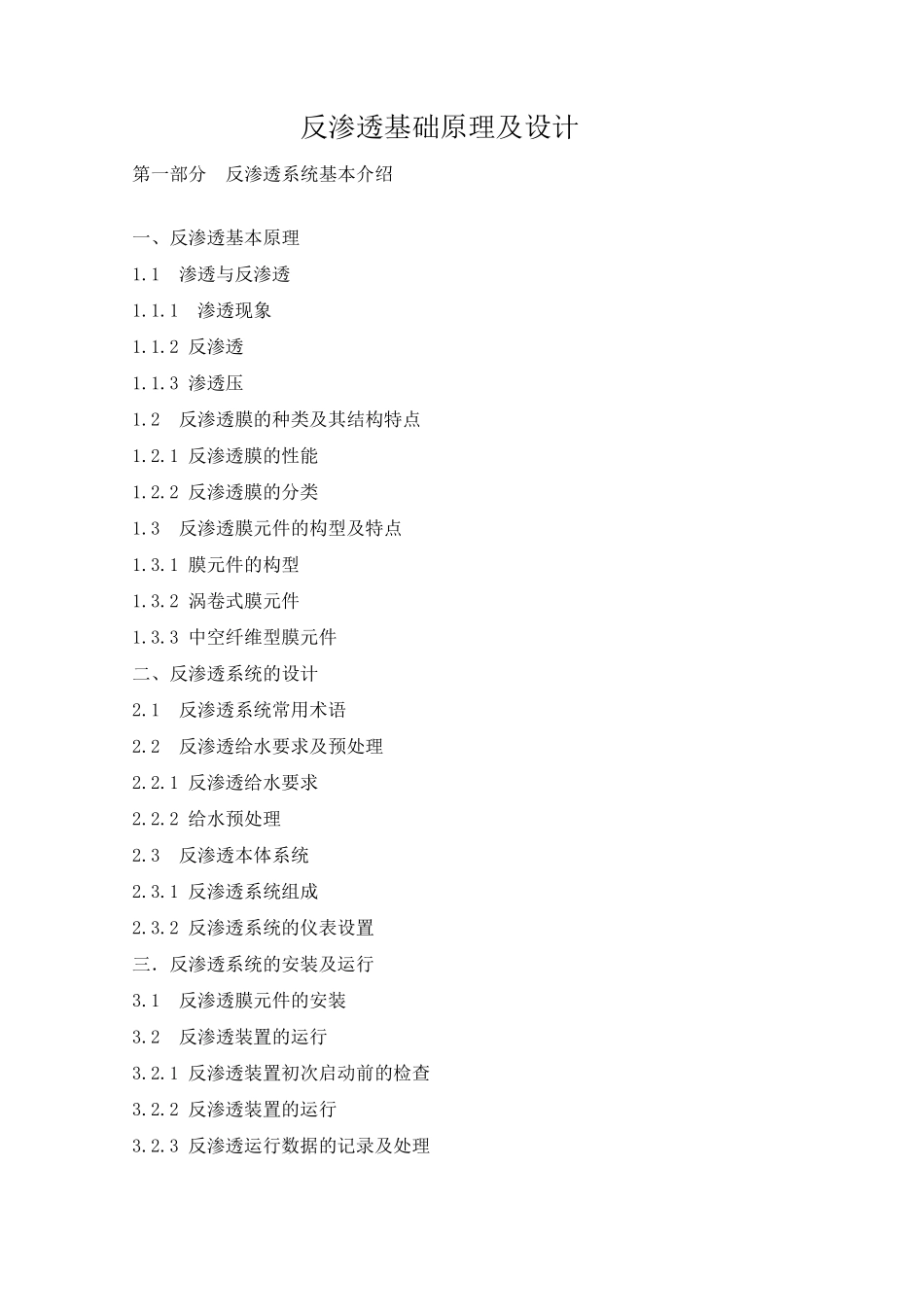 反渗透基础原理及设计

第一部分　反渗透系统基本介绍

一、反渗透基本原理

1.1　渗透与反渗透

1.1.1　渗透现象

1.1.2 反渗透

1.1.3 渗透压

1.2　反渗透膜的种类及其结构特点

1.2.1 反渗透膜的性能

1.2.2 反渗透膜的分类

1.3　反渗透膜元件的构型及特点

1.3.1 膜元件的构型

1.3.2 涡卷式膜元件

1.3.3 中空纤维型膜元件

二、反渗透系统的设计

2.1　反渗透系统常用术语

2.2　反渗透给水要求及预处理

2.2.1 反渗透给水要求

2.2.2 给水预处理

2.3　反渗透本体系统

2.3.1 反渗透系统组成

2.3.2 反渗透系统的仪表设置

三．反渗透系统的安装及运行

3.1　反渗透膜元件的安装

3.2　反渗透装置的运行

3.2.1 反渗透装置初次启动前的检查

3.2.2 反渗透装置的运行

3.2.3 反渗透运行数据的记录及处理